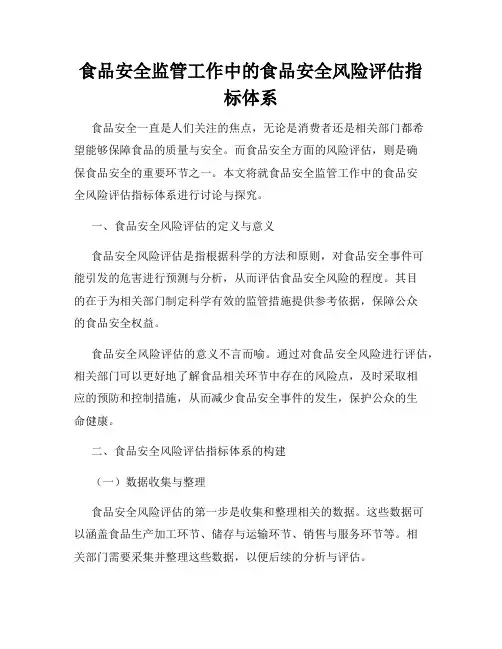 食品安全监管工作中的食品安全风险评估指标体系

食品安全一直是人们关注的焦点，无论是消费者还是相关部门都希望能够保障食品的质量与安全。而食品安全方面的风险评估，则是确保食品安全的重要环节之一。本文将就食品安全监管工作中的食品安全风险评估指标体系进行讨论与探究。

一、食品安全风险评估的定义与意义

食品安全风险评估是指根据科学的方法和原则，对食品安全事件可能引发的危害进行预测与分析，从而评估食品安全风险的程度。其目的在于为相关部门制定科学有效的监管措施提供参考依据，保障公众的食品安全权益。

食品安全风险评估的意义不言而喻。通过对食品安全风险进行评估，相关部门可以更好地了解食品相关环节中存在的风险点，及时采取相应的预防和控制措施，从而减少食品安全事件的发生，保护公众的生命健康。

二、食品安全风险评估指标体系的构建

（一）数据收集与整理

食品安全风险评估的第一步是收集和整理相关的数据。这些数据可以涵盖食品生产加工环节、储存与运输环节、销售与服务环节等。相关部门需要采集并整理这些数据，以便后续的分析与评估。